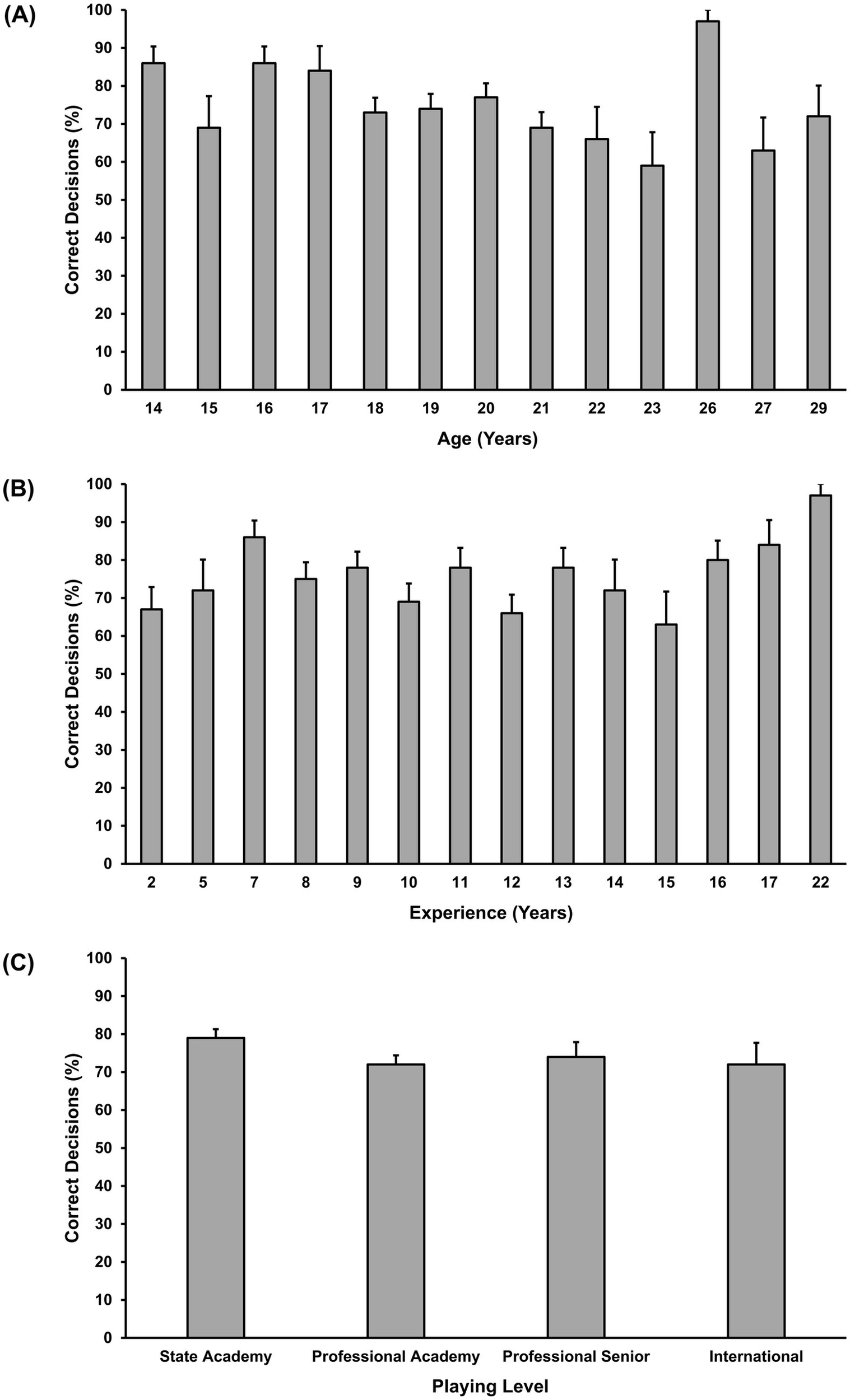 (A)

Correct Decisions (%)

100
90
80
70
60
50
40
30
20
10
0

14 15 16 17 18 19 20 21 22 23 26 27 29

Age (Years)

(B)

Correct Decisions (%)

100
90
80
70
60
50
40
30
20
10
0

2 5 7 8 9 10 11 12 13 14 15 16 17 22

Experience (Years)

(C)

Correct Decisions (%)

100
90
80
70
60
50
40
30
20
10
0

State Academy Professional Academy Professional Senior International

Playing Level